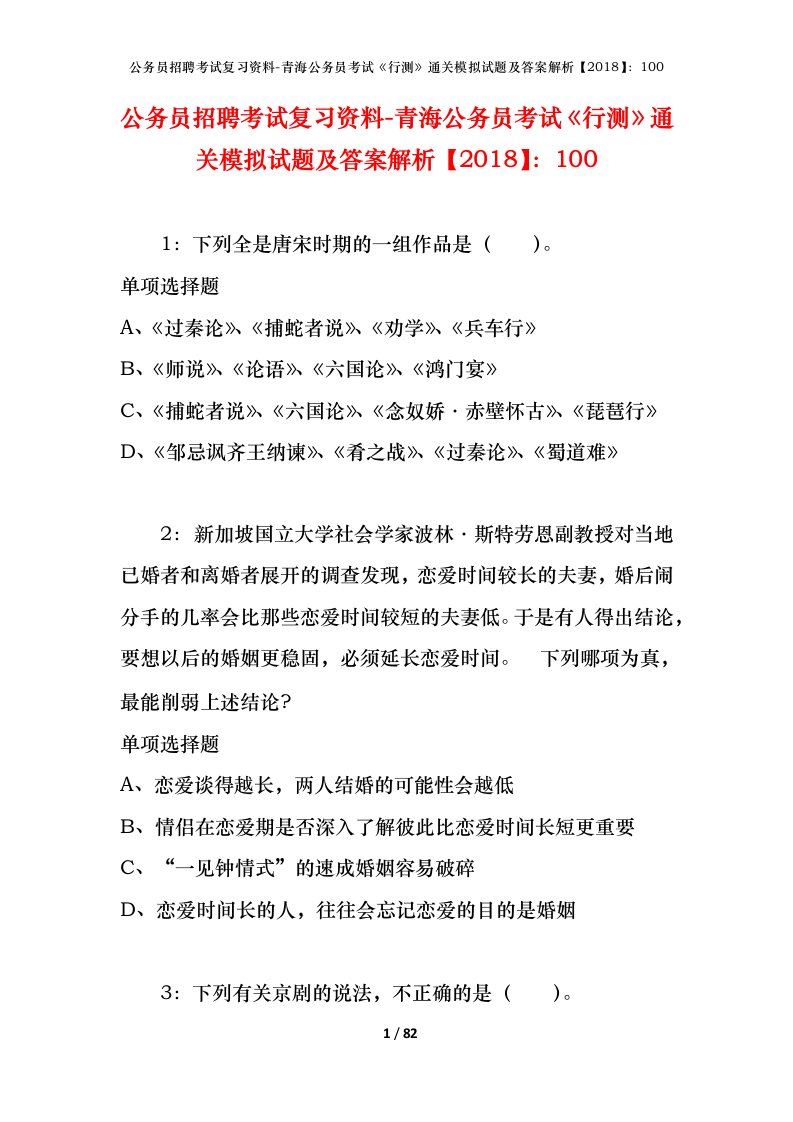 公务员招聘考试复习资料-青海公务员考试《行测》通关模拟试题及答案解析【2018】：100

公务员招聘考试复习资料-青海公务员考试《行测》通关模拟试题及答案解析【2018】：100

1：下列全是唐宋时期的一组作品是（　　）。

单项选择题

A、《过秦论》、《捕蛇者说》、《劝学》、《兵车行》

B、《师说》、《论语》、《六国论》、《鸿门宴》

C、《捕蛇者说》、《六国论》、《念奴娇·赤壁怀古》、《琵琶行》

D、《邹忌讽齐王纳谏》、《肴之战》、《过秦论》、《蜀道难》

2：新加坡国立大学社会学家波林·斯特劳恩副教授对当地已婚者和离婚者展开的调查发现，恋爱时间较长的夫妻，婚后闹分手的几率会比那些恋爱时间较短的夫妻低。于是有人得出结论，要想以后的婚姻更稳固，必须延长恋爱时间。　下列哪项为真，最能削弱上述结论?

单项选择题

A、恋爱谈得越长，两人结婚的可能性会越低

B、情侣在恋爱期是否深入了解彼此比恋爱时间长短更重要

C、“一见钟情式”的速成婚姻容易破碎

D、恋爱时间长的人，往往会忘记恋爱的目的是婚姻

3：下列有关京剧的说法，不正确的是（　　）。

1 / 82